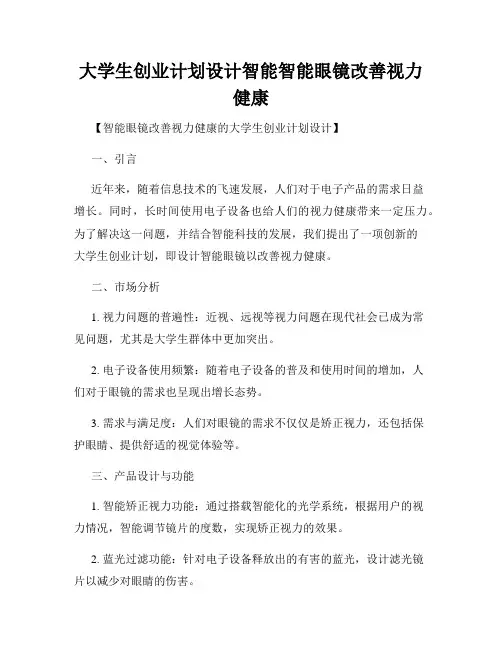 大学生创业计划设计智能智能眼镜改善视力健康

【智能眼镜改善视力健康的大学生创业计划设计】

一、引言

近年来，随着信息技术的飞速发展，人们对于电子产品的需求日益增长。同时，长时间使用电子设备也给人们的视力健康带来一定压力。为了解决这一问题，并结合智能科技的发展，我们提出了一项创新的大学生创业计划，即设计智能眼镜以改善视力健康。

二、市场分析

1. 视力问题的普遍性：近视、远视等视力问题在现代社会已成为常见问题，尤其是大学生群体中更加突出。

2. 电子设备使用频繁：随着电子设备的普及和使用时间的增加，人们对于眼镜的需求也呈现出增长态势。

3. 需求与满足度：人们对眼镜的需求不仅仅是矫正视力，还包括保护眼睛、提供舒适的视觉体验等。

三、产品设计与功能

1. 智能矫正视力功能：通过搭载智能化的光学系统，根据用户的视力情况，智能调节镜片的度数，实现矫正视力的效果。

2. 蓝光过滤功能：针对电子设备释放出的有害的蓝光，设计滤光镜片以减少对眼睛的伤害。